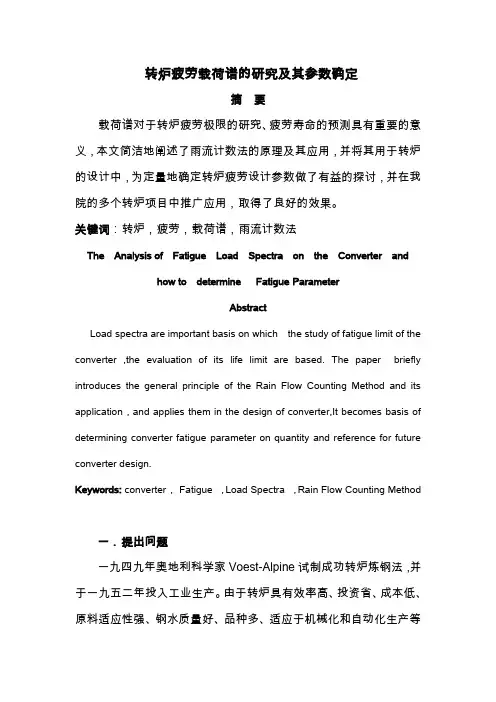 转炉疲劳载荷谱的研究及其参数确定

摘　要

载荷谱对于转炉疲劳极限的研究、疲劳寿命的预测具有重要的意义，本文简洁地阐述了雨流计数法的原理及其应用，并将其用于转炉的设计中，为定量地确定转炉疲劳设计参数做了有益的探讨，并在我院的多个转炉项目中推广应用，取得了良好的效果。

关键词：转炉，疲劳，载荷谱，雨流计数法

The Analysis of Fatigue Load Spectra on the Converter and how to determine Fatigue Parameter

Abstract

Load spectra are important basis on which the study of fatigue limit of the converter ,the evaluation of its life limit are based. The paper briefly introduces the general principle of the Rain Flow Counting Method and its application , and applies them in the design of converter,It becomes basis of determining converter fatigue parameter on quantity and reference for future converter design.

Keywords: converter , Fatigue , Load Spectra , Rain Flow Counting Method

一．提出问题

一九四九年奥地利科学家 Voest-Alpine 试制成功转炉炼钢法，并于一九五二年投入工业生产。由于转炉具有效率高、投资省、成本低、原料适应性强、钢水质量好、品种多、适应于机械化和自动化生产等